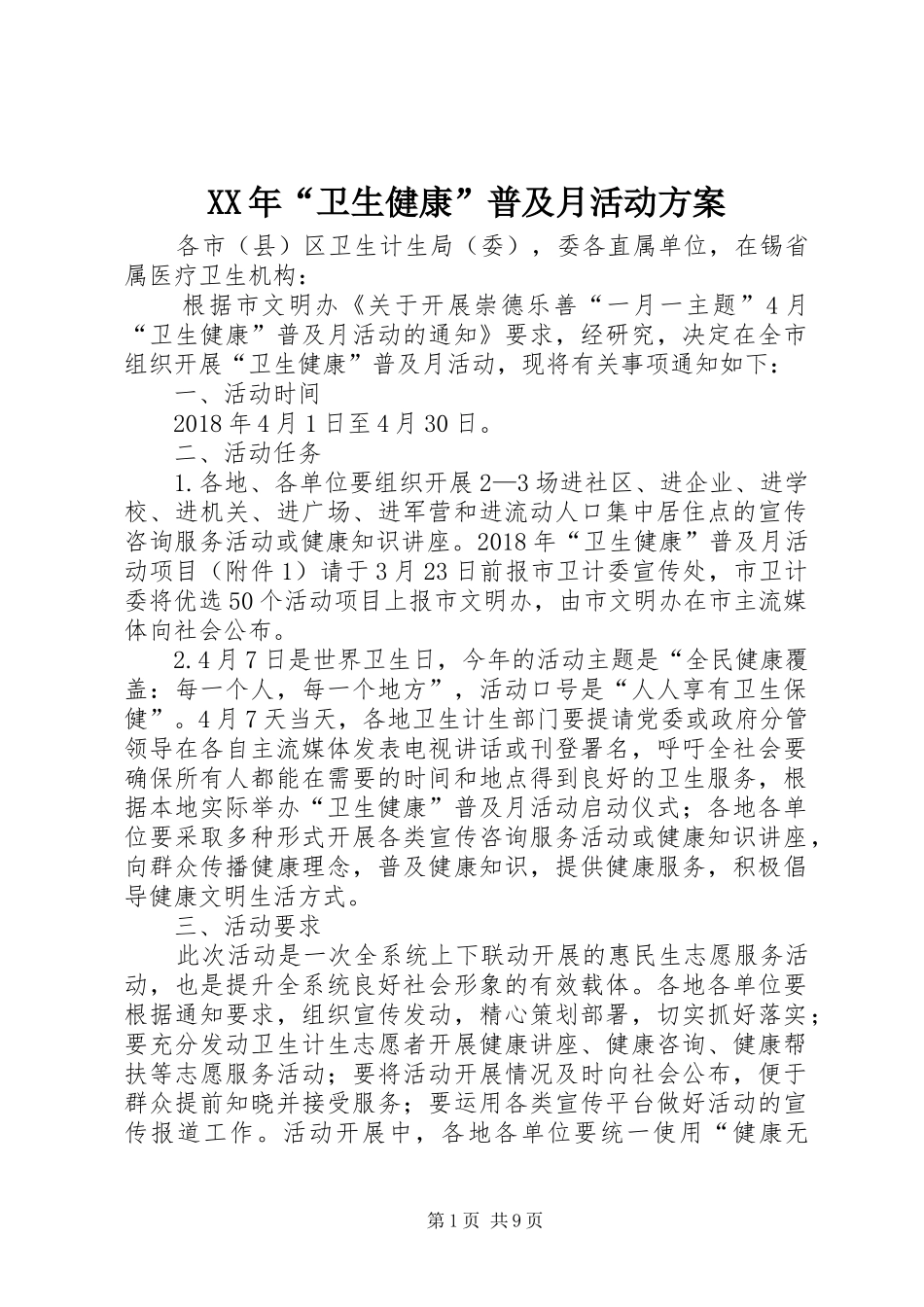 XX年“卫生健康”普及月活动方案

各市（县）区卫生计生局（委），委各直属单位，在锡省属医疗卫生机构：

根据市文明办《关于开展崇德乐善“一月一主题”4月“卫生健康”普及月活动的通知》要求，经研究，决定在全市组织开展“卫生健康”普及月活动，现将有关事项通知如下：

一、活动时间

2018年4月1日至4月30日。

二、活动任务

1.各地、各单位要组织开展2—3场进社区、进企业、进学校、进机关、进广场、进军营和进流动人口集中居住点的宣传咨询服务活动或健康知识讲座。2018年“卫生健康”普及月活动项目（附件1）请于3月23日前报市卫计委宣传处，市卫计委将优选50个活动项目上报市文明办，由市文明办在市主流媒体向社会公布。

2.4月7日是世界卫生日，今年的活动主题是“全民健康覆盖：每一个人，每一个地方”，活动口号是“人人享有卫生保健”。4月7天当天，各地卫生计生部门要提请党委或政府分管领导在各自主流媒体发表电视讲话或刊登署名，呼吁全社会要确保所有人都能在需要的时间和地点得到良好的卫生服务，根据本地实际举办“卫生健康”普及月活动启动仪式；各地各单位要采取多种形式开展各类宣传咨询服务活动或健康知识讲座，向群众传播健康理念，普及健康知识，提供健康服务，积极倡导健康文明生活方式。

三、活动要求

此次活动是一次全系统上下联动开展的惠民生志愿服务活动，也是提升全系统良好社会形象的有效载体。各地各单位要根据通知要求，组织宣传发动，精心策划部署，切实抓好落实；要充分发动卫生计生志愿者开展健康讲座、健康咨询、健康帮扶等志愿服务活动；要将活动开展情况及时向社会公布，便于群众提前知晓并接受服务；要运用各类宣传平台做好活动的宣传报道工作。活动开展中，各地各单位要统一使用“健康无

第1页 共9页